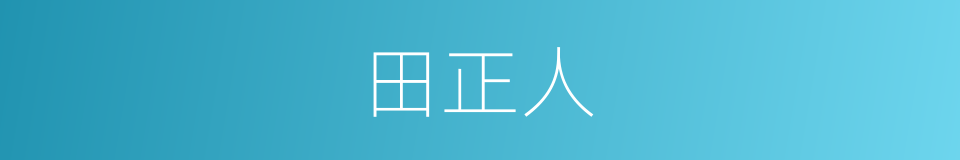 田正人